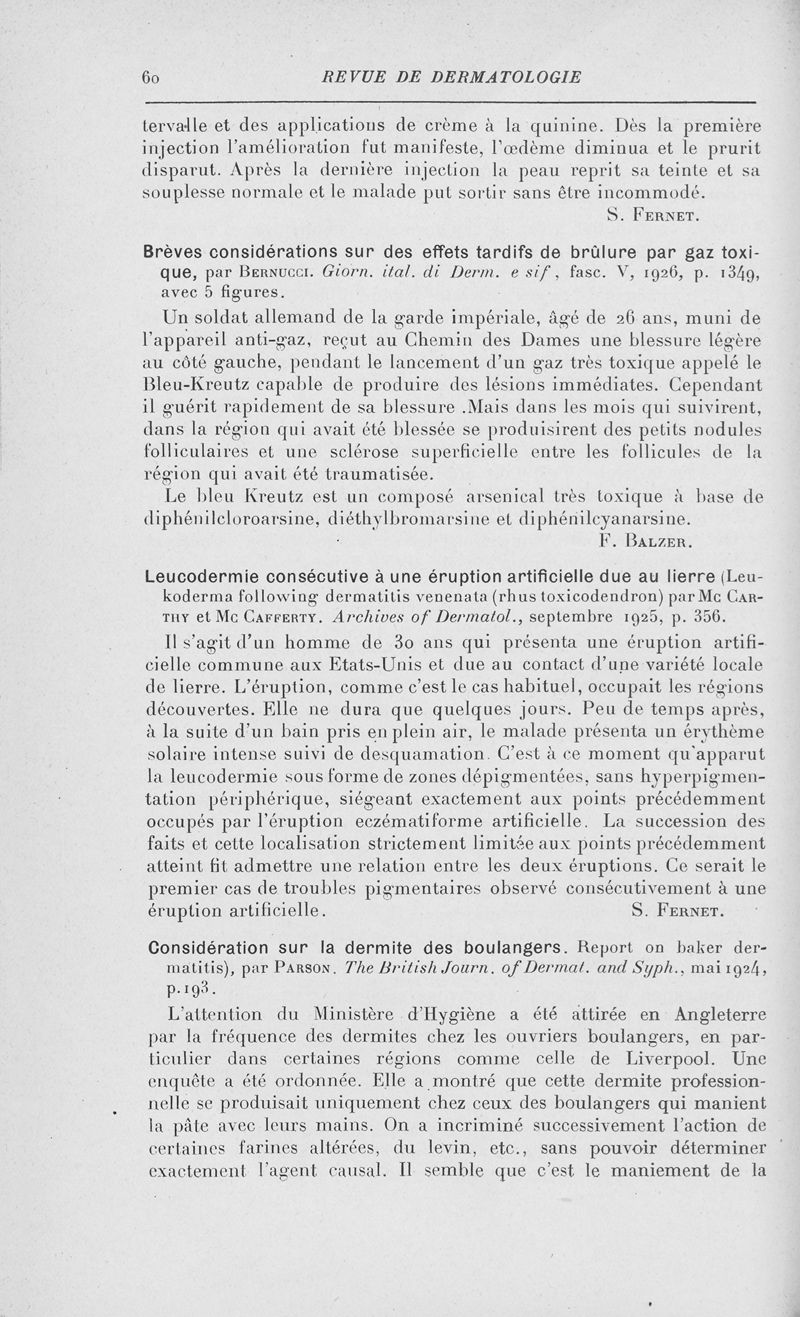 60 REVUE DE DERMATOLOGIE

tervalle et des applications de crème à la quinine. Dès la première injection l'amélioration fut manifeste, l'œdème diminua et le prurit disparut. Après la dernière injection la peau reprit sa teinte et sa souplesse normale et le malade put sortir sans être incommodé.

S. Fernet.

Brèves considérations sur des effets tardifs de brûlure par gaz toxique, par Bernucci. Giorn. ital. di Derm. e sif, fasc. V, 1926, p. 1349, avec 5 figures.

Un soldat allemand de la garde impériale, âgé de 26 ans, muni de l'appareil anti-gaz, reçut au Chemin des Dames une blessure légère au côté gauche, pendant le lancement d'un gaz très toxique appelé le Bleu-Kreutz capable de produire des lésions immédiates. Cependant il guérit rapidement de sa blessure .Mais dans les mois qui suivirent, dans la région qui avait été blessée se produisirent des petits nodules folliculaires et une sclérose superficielle entre les follicules de la région qui avait été traumatisée.

Le bleu Kreutz est un composé arsenical très toxique à base de diphénilcloroarsine, diéthylbromarsine et diphénilcyanarsine.

F. Balzer.

Leucodermie consécutive à une éruption artificielle due au lierre (Leukoderma following dermatitis venenata (rhus toxicodendron) par Mc Carthy et Mc Cafferty. Archives of Dermatol., septembre 1925, p. 356.

Il s'agit d'un homme de 30 ans qui présenta une éruption artificielle commune aux Etats-Unis et due au contact d'une variété locale de lierre. L'éruption, comme c'est le cas habituel, occupait les régions découvertes. Elle ne dura que quelques jours. Peu de temps après, à la suite d'un bain pris en plein air, le malade présenta un érythème solaire intense suivi de desquamation. C'est à ce moment qu'apparut la leucodermie sous forme de zones dépigmentées, sans hyperpigmentation périphérique, siégeant exactement aux points précédemment occupés par l'éruption eczématiforme artificielle. La succession des faits et cette localisation strictement limitée aux points précédemment atteint fit admettre une relation entre les deux éruptions. Ce serait le premier cas de troubles pigmentaires observé consécutivement à une éruption artificielle.

S. Fernet.

Considération sur la dermite des boulangers. Report on baker dermatitis), par Parson. The British Journ. of Dermat. and Syph., mai 1924, p. 193.

L'attention du Ministère d'Hygiène a été attirée en Angleterre par la fréquence des dermites chez les ouvriers boulangers, en particulier dans certaines régions comme celle de Liverpool. Une enquête a été ordonnée. Elle a montré que cette dermite professionnelle se produisait uniquement chez ceux des boulangers qui manient la pâte avec leurs mains. On a incriminé successivement l'action de certaines farines altérées, du levin, etc., sans pouvoir déterminer exactement l'agent causal. Il semble que c'est le maniement de la